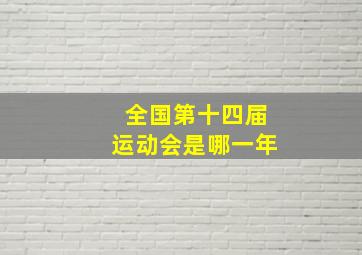 全国第十四届
运动会是哪一年